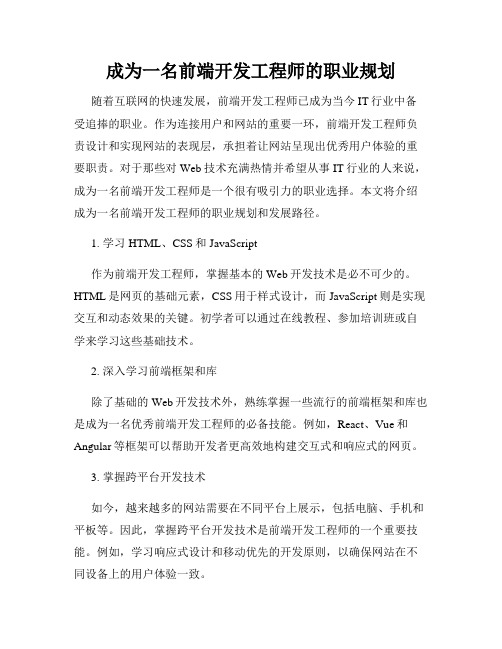 成为一名前端开发工程师的职业规划

随着互联网的快速发展，前端开发工程师已成为当今 IT 行业中备受追捧的职业。作为连接用户和网站的重要一环，前端开发工程师负责设计和实现网站的表现层，承担着让网站呈现出优秀用户体验的重要职责。对于那些对 Web 技术充满热情并希望从事 IT 行业的人来说，成为一名前端开发工程师是一个很有吸引力的职业选择。本文将介绍成为一名前端开发工程师的职业规划和发展路径。

1. 学习 HTML、CSS 和 JavaScript

作为前端开发工程师，掌握基本的 Web 开发技术是必不可少的。HTML 是网页的基础元素，CSS 用于样式设计，而 JavaScript 则是实现交互和动态效果的关键。初学者可以通过在线教程、参加培训班或自学来学习这些基础技术。

2. 深入学习前端框架和库

除了基础的 Web 开发技术外，熟练掌握一些流行的前端框架和库也是成为一名优秀前端开发工程师的必备技能。例如，React、Vue 和 Angular 等框架可以帮助开发者更高效地构建交互式和响应式的网页。

3. 掌握跨平台开发技术

如今，越来越多的网站需要在不同平台上展示，包括电脑、手机和平板等。因此，掌握跨平台开发技术是前端开发工程师的一个重要技能。例如，学习响应式设计和移动优先的开发原则，以确保网站在不同设备上的用户体验一致。